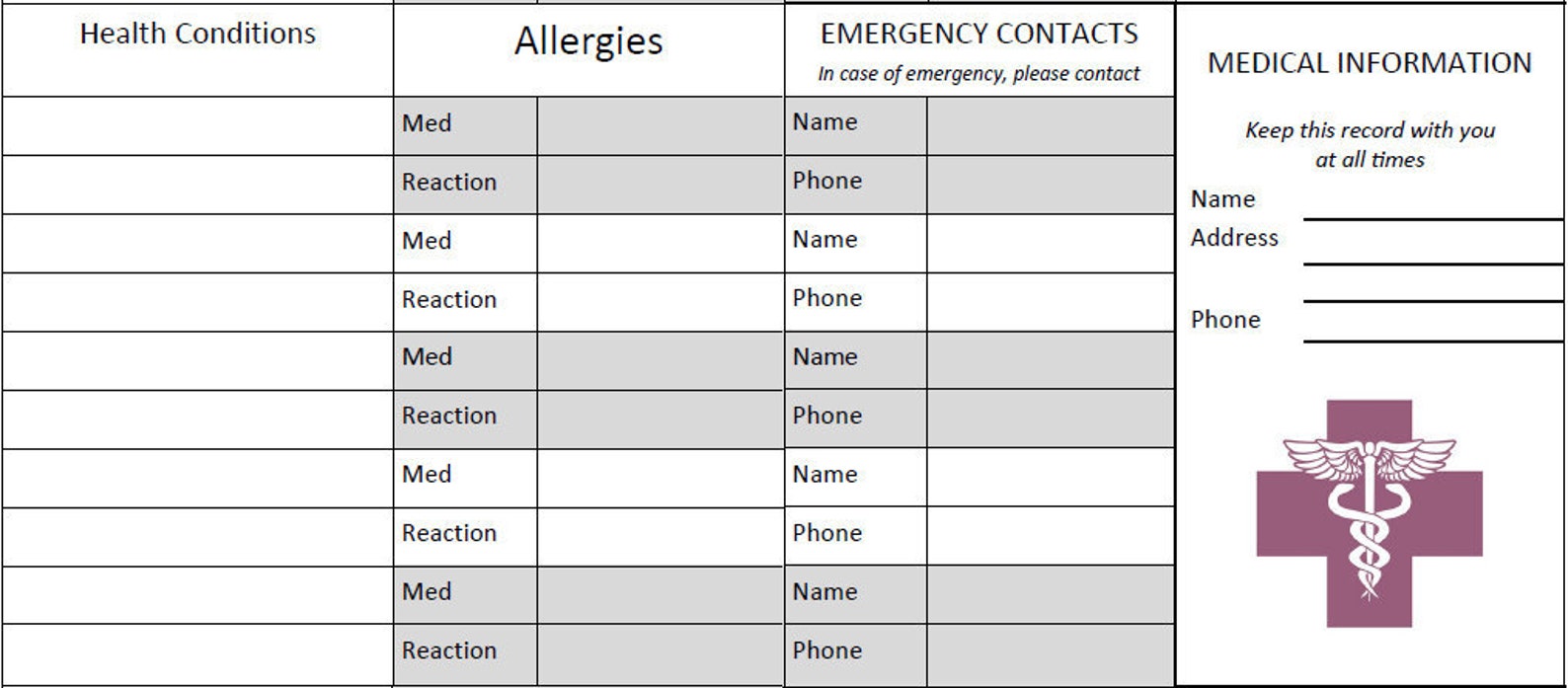 Health Conditions

Allergies

Med
Reaction
Med
Reaction
Med
Reaction
Med
Reaction
Med
Reaction

EMERGENCY CONTACTS
In case of emergency, please contact

Name
Phone
Name
Phone
Name
Phone
Name
Phone
Name
Phone

MEDICAL INFORMATION

Keep this record with you at all times

Name ____
Address ____
____
Phone ____